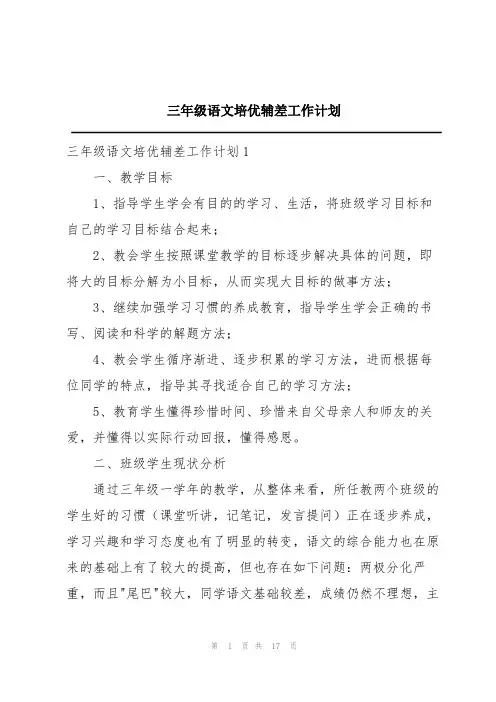 三年级语文培优辅差工作计划

三年级语文培优辅差工作计划1

一、教学目标

1、指导学生学会有目的的学习、生活，将班级学习目标和自己的学习目标结合起来；

2、教会学生按照课堂教学的目标逐步解决具体的问题，即将大的目标分解为小目标，从而实现大目标的做事方法；

3、继续加强学习习惯的养成教育，指导学生学会正确的书写、阅读和科学的解题方法；

4、教会学生循序渐进、逐步积累的学习方法，进而根据每位同学的特点，指导其寻找适合自己的学习方法；

5、教育学生懂得珍惜时间、珍惜来自父母亲人和师友的关爱，并懂得以实际行动回报，懂得感恩。

二、班级学生现状分析

通过三年级一学年的教学，从整体来看，所任教两个班级的学生好的习惯（课堂听讲，记笔记，发言提问）正在逐步养成，学习兴趣和学习态度也有了明显的转变，语文的综合能力也在原来的基础上有了较大的提高，但也存在如下问题：两极分化严重，而且"尾巴"较大，同学语文基础较差，成绩仍然不理想，主

第 1 页 共 17 页